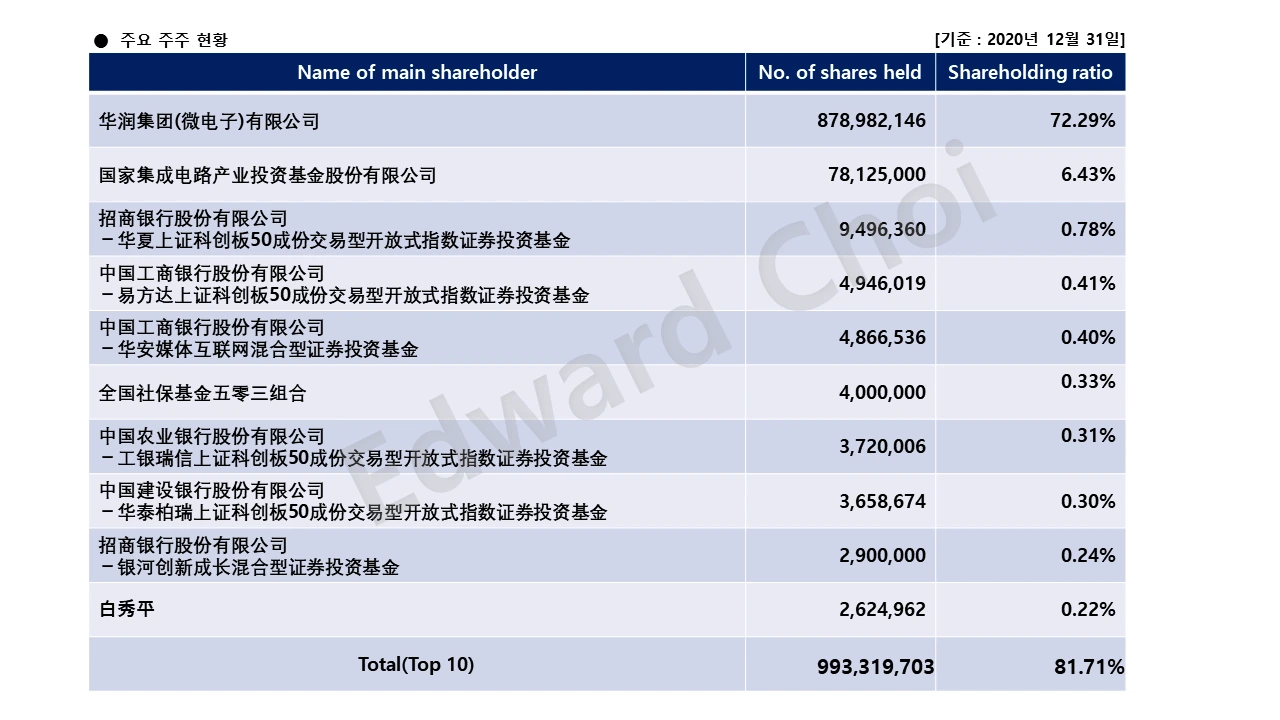 ● 주요 주주 현황

[기준 : 2020년 12월 31일]

| Name of main shareholder | No. of shares held | Shareholding ratio |
|---|---|---|
| 华润集团(微电子)有限公司 | 878,982,146 | 72.29% |
| 国家集成电路产业投资基金股份有限公司 | 78,125,000 | 6.43% |
| 招商银行股份有限公司 －华夏上证科创板50成份交易型开放式指数证券投资基金 | 9,496,360 | 0.78% |
| 中国工商银行股份有限公司 －易方达上证科创板50成份交易型开放式指数证券投资基金 | 4,946,019 | 0.41% |
| 中国工商银行股份有限公司 －华安媒体互联网混合型证券投资基金 | 4,866,536 | 0.40% |
| 全国社保基金五零三组合 | 4,000,000 | 0.33% |
| 中国农业银行股份有限公司 －工银瑞信上证科创板50成份交易型开放式指数证券投资基金 | 3,720,006 | 0.31% |
| 中国建设银行股份有限公司 －华泰柏瑞上证科创板50成份交易型开放式指数证券投资基金 | 3,658,674 | 0.30% |
| 招商银行股份有限公司 －银河创新成长混合型证券投资基金 | 2,900,000 | 0.24% |
| 白秀平 | 2,624,962 | 0.22% |
| Total(Top 10) | 993,319,703 | 81.71% |

Edward Choi